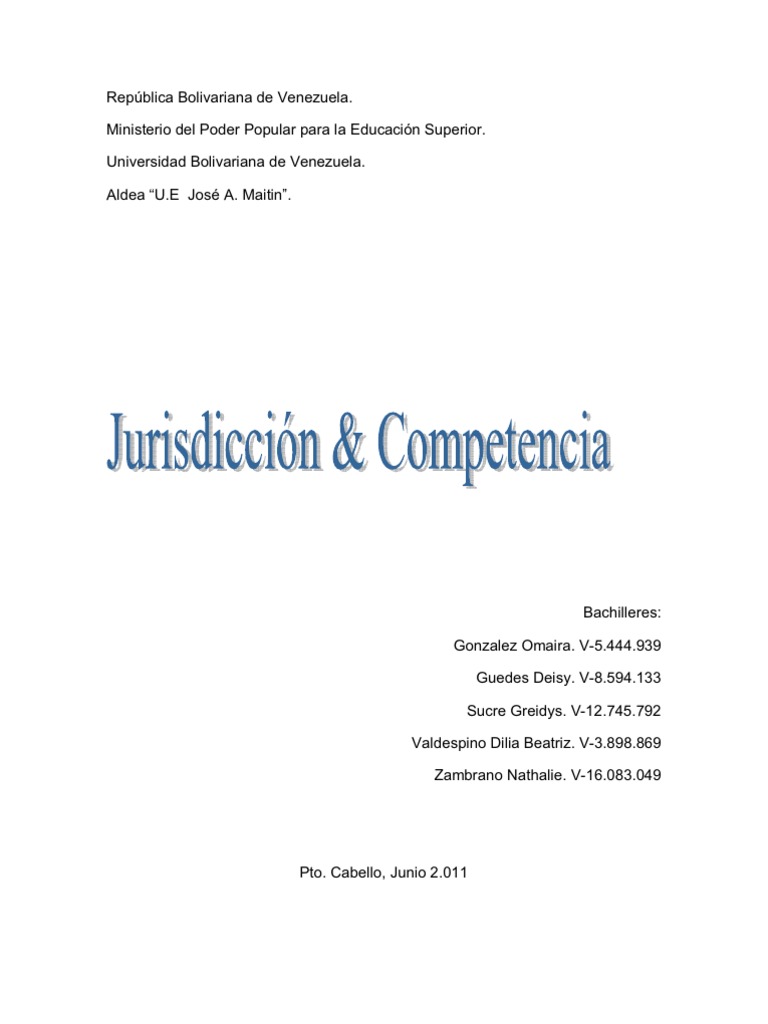 República Bolivariana de Venezuela.

Ministerio del Poder Popular para la Educación Superior.

Universidad Bolivariana de Venezuela.

Aldea “U.E José A. Maitin”.

Jurisdicción & Competencia

Bachilleres:

Gonzalez Omaira. V-5.444.939

Guedes Deisy. V-8.594.133

Sucre Greidys. V-12.745.792

Valdespino Dilia Beatriz. V-3.898.869

Zambrano Nathalie. V-16.083.049

Pto. Cabello, Junio 2.011